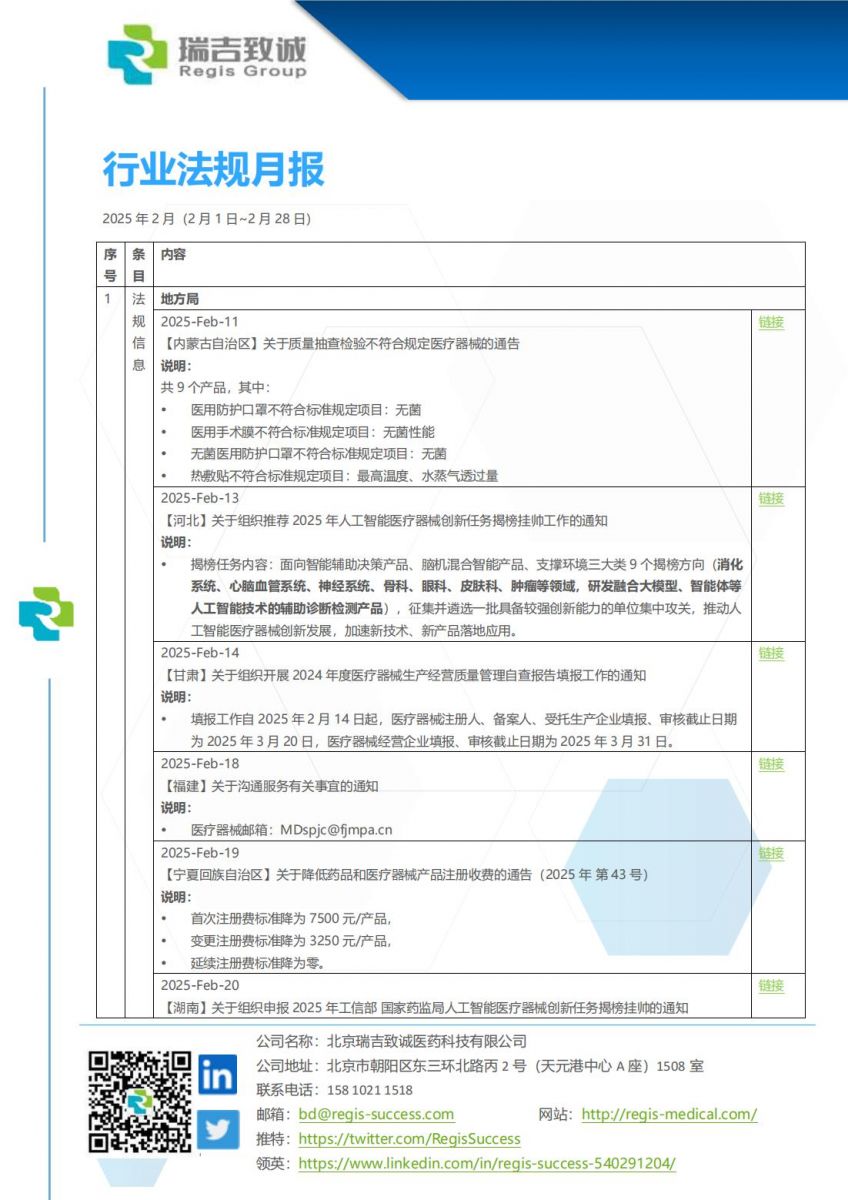 瑞吉致诚
Regis Group

行业法规月报

2025 年 2 月（2 月 1 日~2 月 28 日）

| 序号 | 条目 | 内容 | |
|---|---|---|---|
| 1 | 法规信息 | 地方局 | |
| | | 2025-Feb-11<br>【内蒙古自治区】关于质量抽查检验不符合规定医疗器械的通告<br>说明：<br>共 9 个产品，其中：<br>• 医用防护口罩不符合标准规定项目：无菌<br>• 医用手术膜不符合标准规定项目：无菌性能<br>• 无菌医用防护口罩不符合标准规定项目：无菌<br>• 热敷贴不符合标准规定项目：最高温度、水蒸气透过量 | 链接 |
| | | 2025-Feb-13<br>【河北】关于组织推荐 2025 年人工智能医疗器械创新任务揭榜挂帅工作的通知<br>说明：<br>• 揭榜任务内容：面向智能辅助决策产品、脑机混合智能产品、支撑环境三大类 9 个揭榜方向（消化系统、心脑血管系统、神经系统、骨科、眼科、皮肤科、肿瘤等领域，研发融合大模型、智能体等人工智能技术的辅助诊断检测产品），征集并遴选一批具备较强创新能力的单位集中攻关，推动人工智能医疗器械创新发展，加速新技术、新产品落地应用。 | 链接 |
| | | 2025-Feb-14<br>【甘肃】关于组织开展 2024 年度医疗器械生产经营质量管理自查报告填报工作的通知<br>说明：<br>• 填报工作自 2025 年 2 月 14 日起，医疗器械注册人、备案人、受托生产企业填报、审核截止日期为 2025 年 3 月 20 日，医疗器械经营企业填报、审核截止日期为 2025 年 3 月 31 日。 | 链接 |
| | | 2025-Feb-18<br>【福建】关于沟通服务有关事宜的通知<br>说明：<br>• 医疗器械邮箱：MDspjc@fjmpa.cn | 链接 |
| | | 2025-Feb-19<br>【宁夏回族自治区】关于降低药品和医疗器械产品注册收费的通告（2025 年 第 43 号）<br>说明：<br>• 首次注册费标准降为 7500 元/产品，<br>• 变更注册费标准降为 3250 元/产品，<br>• 延续注册费标准降为零。 | 链接 |
| | | 2025-Feb-20<br>【湖南】关于组织申报 2025 年工信部 国家药监局人工智能医疗器械创新任务揭榜挂帅的通知 | 链接 |

公司名称：北京瑞吉致诚医药科技有限公司
公司地址：北京市朝阳区东三环北路丙 2 号（天元港中心 A 座）1508 室
联系电话：158 1021 1518
邮箱：bd@regis-success.com 网站：http://regis-medical.com/
推特：https://twitter.com/RegisSuccess
领英：https://www.linkedin.com/in/regis-success-540291204/